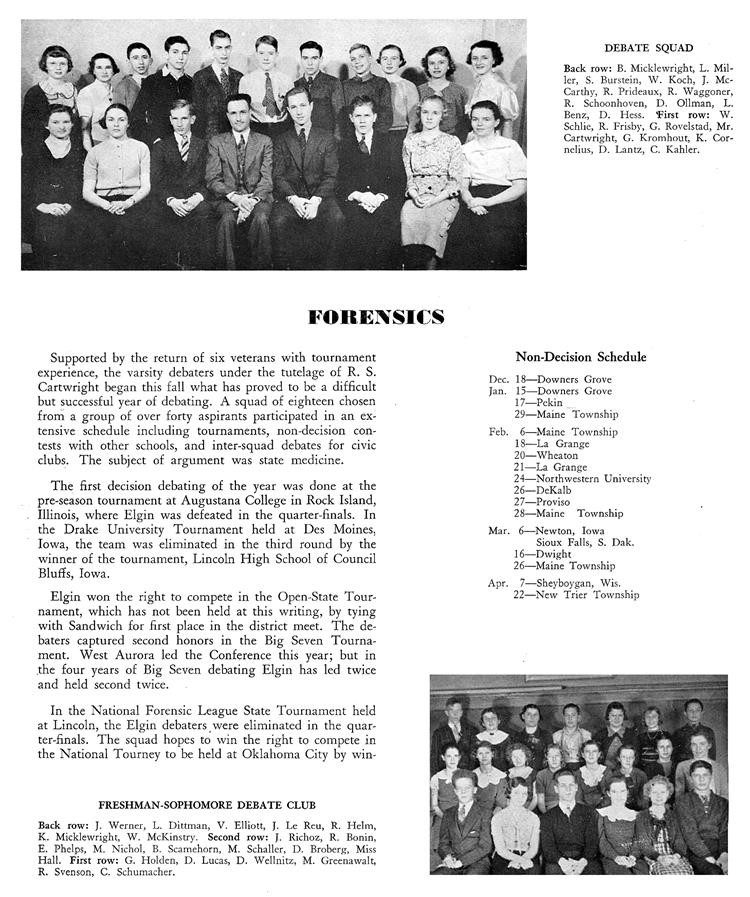 DEBATE SQUAD

Back row: B. Micklewright, L. Miller, S. Burstein, W. Koch, J. McCarthy, R. Prideaux, R. Waggoner, R. Schoonhoven, D. Ollman, L. Benz, D. Hess. First row: W. Schlie, R. Frisby, G. Rovelstad, Mr. Cartwright, G. Kromhout, K. Cornelius, D. Lantz, C. Kahler.

FORENSICS

Supported by the return of six veterans with tournament experience, the varsity debaters under the tutelage of R. S. Cartwright began this fall what has proved to be a difficult but successful year of debating. A squad of eighteen chosen from a group of over forty aspirants participated in an extensive schedule including tournaments, non-decision contests with other schools, and inter-squad debates for civic clubs. The subject of argument was state medicine.

The first decision debating of the year was done at the pre-season tournament at Augustana College in Rock Island, Illinois, where Elgin was defeated in the quarter-finals. In the Drake University Tournament held at Des Moines, Iowa, the team was eliminated in the third round by the winner of the tournament, Lincoln High School of Council Bluffs, Iowa.

Elgin won the right to compete in the Open-State Tournament, which has not been held at this writing, by tying with Sandwich for first place in the district meet. The debaters captured second honors in the Big Seven Tournament. West Aurora led the Conference this year; but in the four years of Big Seven debating Elgin has led twice and held second twice.

In the National Forensic League State Tournament held at Lincoln, the Elgin debaters were eliminated in the quarter-finals. The squad hopes to win the right to compete in the National Tourney to be held at Oklahoma City by win-

Non-Decision Schedule

Dec. 18—Downers Grove
Jan. 15—Downers Grove
17—Pekin
29—Maine Township
Feb. 6—Maine Township
18—La Grange
20—Wheaton
21—La Grange
24—Northwestern University
26—DeKalb
27—Proviso
28—Maine Township
Mar. 6—Newton, Iowa
Sioux Falls, S. Dak.
16—Dwight
26—Maine Township
Apr. 7—Sheyboygan, Wis.
22—New Trier Township

FRESHMAN-SOPHOMORE DEBATE CLUB

Back row: J. Werner, L. Dittman, V. Elliott, J. Le Reu, R. Helm, K. Micklewright, W. McKinstry. Second row: J. Richoz, R. Bonin, E. Phelps, M. Nichol, B. Scamehorn, M. Schaller, D. Broberg, Miss Hall. First row: G. Holden, D. Lucas, D. Wellnitz, M. Greenawalt, R. Svenson, C. Schumacher.